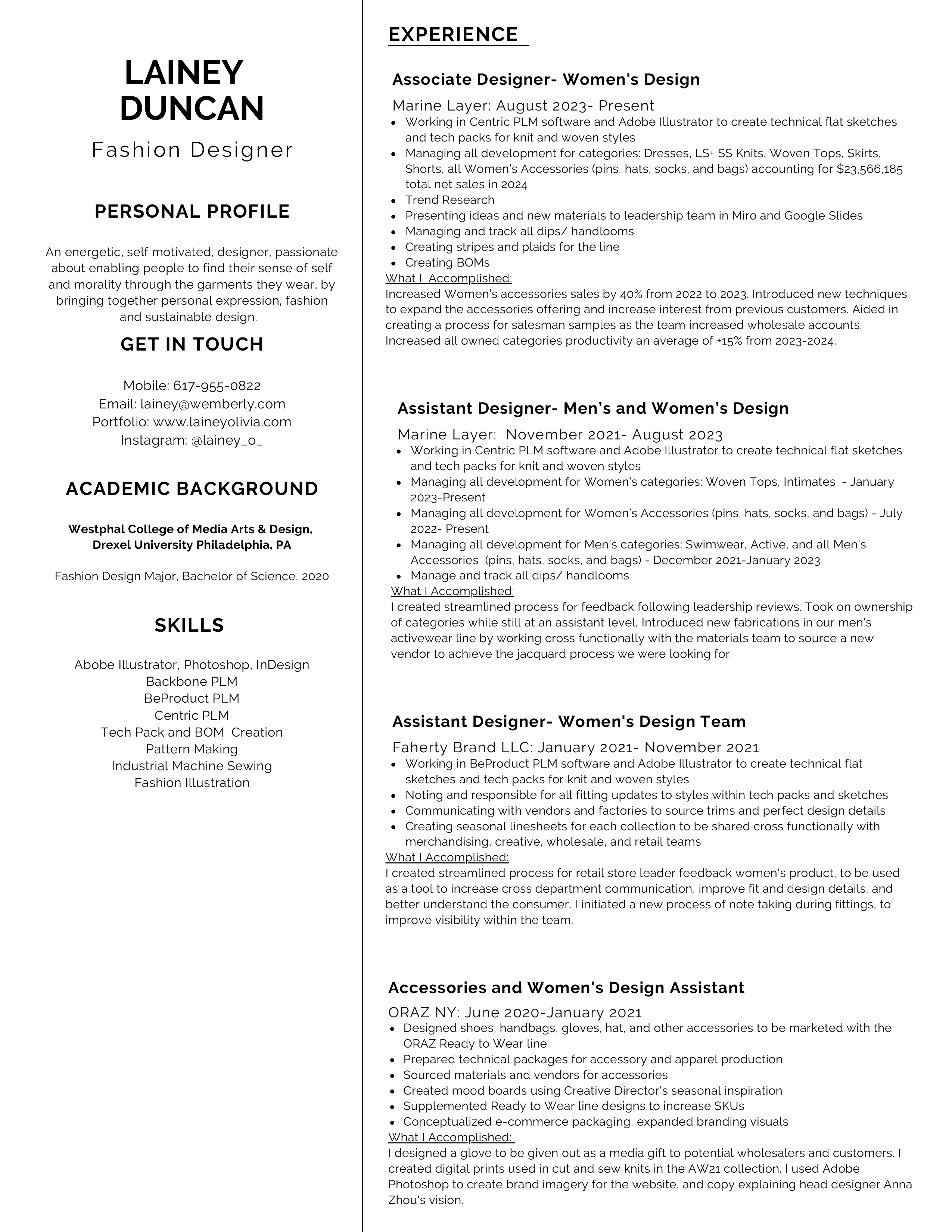 LAINEY
DUNCAN
Fashion Designer

PERSONAL PROFILE

An energetic, self motivated, designer, passionate about enabling people to find their sense of self and morality through the garments they wear, by bringing together personal expression, fashion and sustainable design.

GET IN TOUCH

Mobile: 617-955-0822
Email: lainey@wemberly.com
Portfolio: www.laineyolivia.com
Instagram: @lainey_o_

ACADEMIC BACKGROUND

Westphal College of Media Arts & Design, Drexel University Philadelphia, PA

Fashion Design Major, Bachelor of Science, 2020

SKILLS

Abobe Illustrator, Photoshop, InDesign
Backbone PLM
BeProduct PLM
Centric PLM
Tech Pack and BOM Creation
Pattern Making
Industrial Machine Sewing
Fashion Illustration

EXPERIENCE

Associate Designer- Women's Design

Marine Layer: August 2023- Present
- Working in Centric PLM software and Adobe Illustrator to create technical flat sketches and tech packs for knit and woven styles
- Managing all development for categories: Dresses, LS+ SS Knits, Woven Tops, Skirts, Shorts, all Women's Accessories (pins, hats, socks, and bags) accounting for $23,566,185 total net sales in 2024
- Trend Research
- Presenting ideas and new materials to leadership team in Miro and Google Slides
- Managing and track all dips/ handlooms
- Creating stripes and plaids for the line
- Creating BOMs

What I Accomplished:
Increased Women's accessories sales by 40% from 2022 to 2023. Introduced new techniques to expand the accessories offering and increase interest from previous customers. Aided in creating a process for salesman samples as the team increased wholesale accounts. Increased all owned categories productivity an average of +15% from 2023-2024.

Assistant Designer- Men's and Women's Design

Marine Layer: November 2021- August 2023
- Working in Centric PLM software and Adobe Illustrator to create technical flat sketches and tech packs for knit and woven styles
- Managing all development for Women's categories: Woven Tops, Intimates, - January 2023-Present
- Managing all development for Women's Accessories (pins, hats, socks, and bags) - July 2022- Present
- Managing all development for Men's categories: Swimwear, Active, and all Men's Accessories (pins, hats, socks, and bags) - December 2021-January 2023
- Manage and track all dips/ handlooms

What I Accomplished:
I created streamlined process for feedback following leadership reviews. Took on ownership of categories while still at an assistant level, Introduced new fabrications in our men's activewear line by working cross functionally with the materials team to source a new vendor to achieve the jacquard process we were looking for.

Assistant Designer- Women's Design Team

Faherty Brand LLC: January 2021- November 2021
- Working in BeProduct PLM software and Adobe Illustrator to create technical flat sketches and tech packs for knit and woven styles
- Noting and responsible for all fitting updates to styles within tech packs and sketches
- Communicating with vendors and factories to source trims and perfect design details
- Creating seasonal linesheets for each collection to be shared cross functionally with merchandising, creative, wholesale, and retail teams

What I Accomplished:
I created streamlined process for retail store leader feedback women's product, to be used as a tool to increase cross department communication, improve fit and design details, and better understand the consumer. I initiated a new process of note taking during fittings, to improve visibility within the team.

Accessories and Women's Design Assistant

ORAZ NY: June 2020-January 2021
- Designed shoes, handbags, gloves, hat, and other accessories to be marketed with the ORAZ Ready to Wear line
- Prepared technical packages for accessory and apparel production
- Sourced materials and vendors for accessories
- Created mood boards using Creative Director's seasonal inspiration
- Supplemented Ready to Wear line designs to increase SKUs
- Conceptualized e-commerce packaging, expanded branding visuals

What I Accomplished:
I designed a glove to be given out as a media gift to potential wholesalers and customers. I created digital prints used in cut and sew knits in the AW21 collection. I used Adobe Photoshop to create brand imagery for the website, and copy explaining head designer Anna Zhou's vision.